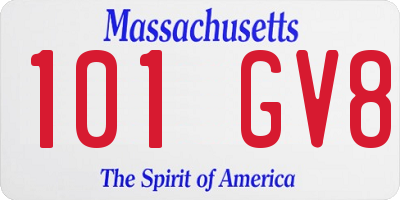 Massachusetts

101 GV8

The Spirit of America